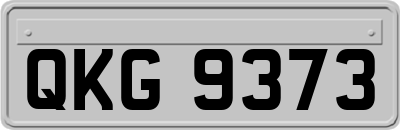 QKG 9373